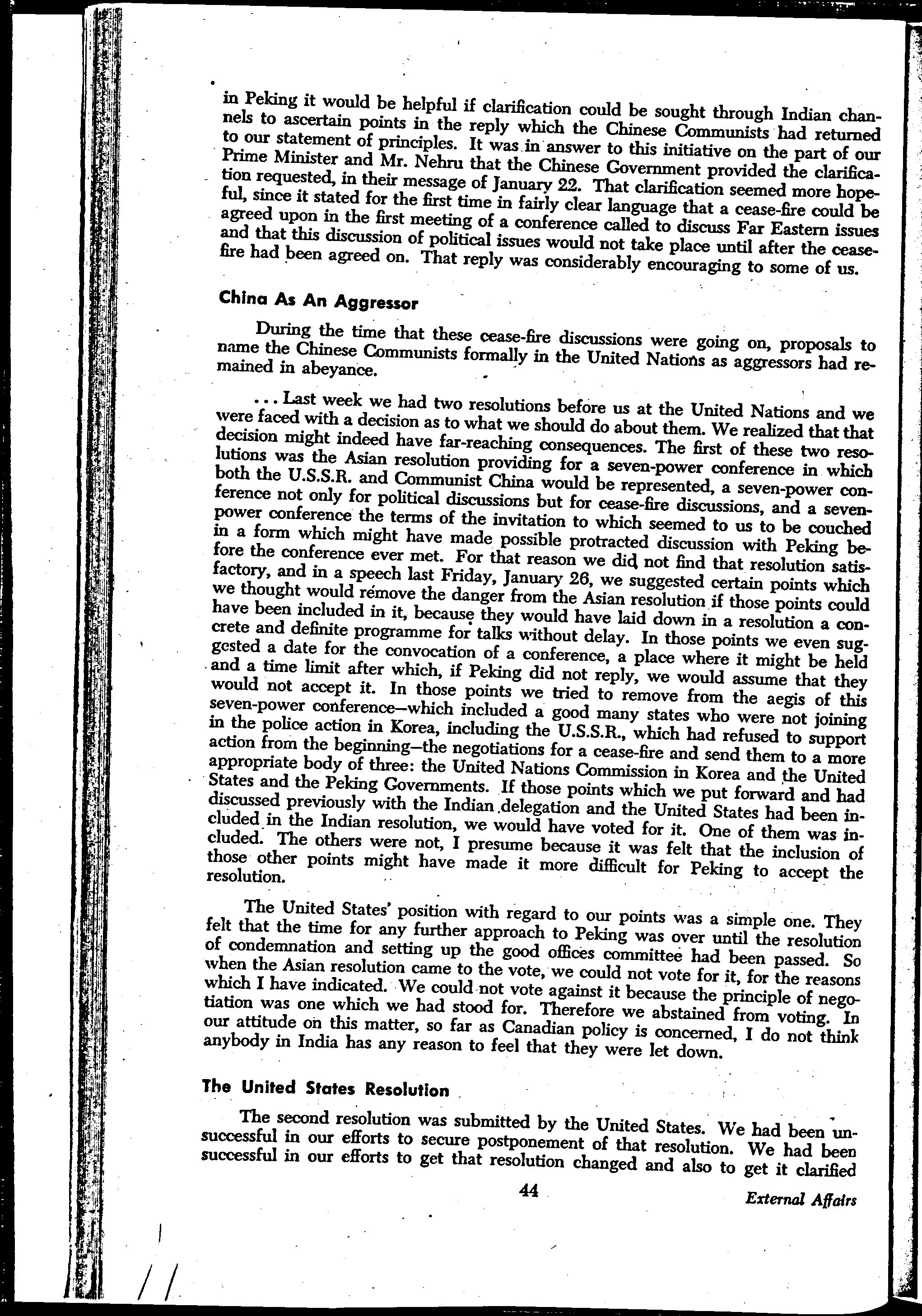 in Peking it would be helpful if clarification could be sought through Indian channels to ascertain points in the reply which the Chinese Communists had returned to our statement of principles. It was in answer to this initiative on the part of our Prime Minister and Mr. Nehru that the Chinese Government provided the clarification requested, in their message of January 22. That clarification seemed more hopeful, since it stated for the first time in fairly clear language that a cease-fire could be agreed upon in the first meeting of a conference called to discuss Far Eastern issues and that this discussion of political issues would not take place until after the cease-fire had been agreed on. That reply was considerably encouraging to some of us.

China As An Aggressor

During the time that these cease-fire discussions were going on, proposals to name the Chinese Communists formally in the United Nations as aggressors had remained in abeyance.

... Last week we had two resolutions before us at the United Nations and we were faced with a decision as to what we should do about them. We realized that that decision might indeed have far-reaching consequences. The first of these two resolutions was the Asian resolution providing for a seven-power conference in which both the U.S.S.R. and Communist China would be represented, a seven-power conference not only for political discussions but for cease-fire discussions, and a seven-power conference the terms of the invitation to which seemed to us to be couched in a form which might have made possible protracted discussion with Peking before the conference ever met. For that reason we did not find that resolution satisfactory, and in a speech last Friday, January 26, we suggested certain points which we thought would remove the danger from the Asian resolution if those points could have been included in it, because they would have laid down in a resolution a concrete and definite programme for talks without delay. In those points we even suggested a date for the convocation of a conference, a place where it might be held and a time limit after which, if Peking did not reply, we would assume that they would not accept it. In those points we tried to remove from the aegis of this seven-power conference—which included a good many states who were not joining in the police action in Korea, including the U.S.S.R., which had refused to support action from the beginning—the negotiations for a cease-fire and send them to a more appropriate body of three: the United Nations Commission in Korea and the United States and the Peking Governments. If those points which we put forward and had discussed previously with the Indian delegation and the United States had been included in the Indian resolution, we would have voted for it. One of them was included. The others were not, I presume because it was felt that the inclusion of those other points might have made it more difficult for Peking to accept the resolution.

The United States' position with regard to our points was a simple one. They felt that the time for any further approach to Peking was over until the resolution of condemnation and setting up the good offices committee had been passed. So when the Asian resolution came to the vote, we could not vote for it, for the reasons which I have indicated. We could not vote against it because the principle of negotiation was one which we had stood for. Therefore we abstained from voting. In our attitude on this matter, so far as Canadian policy is concerned, I do not think anybody in India has any reason to feel that they were let down.

The United States Resolution

The second resolution was submitted by the United States. We had been unsuccessful in our efforts to secure postponement of that resolution. We had been successful in our efforts to get that resolution changed and also to get it clarified

44

External Affairs